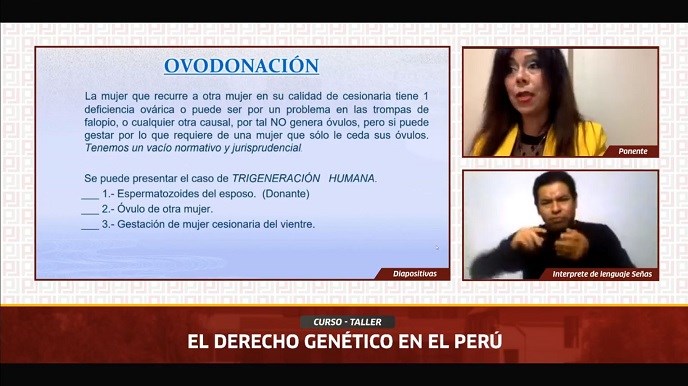 OVODONACIÓN

La mujer que recurre a otra mujer en su calidad de cesionaria tiene 1 deficiencia ovárica o puede ser por un problema en las trompas de falopio, o cualquier otra causal, por tal NO genera óvulos, pero si puede gestar por lo que requiere de una mujer que sólo le ceda sus óvulos. Tenemos un vacío normativo y jurisprudencial.

Se puede presentar el caso de TRIGENERACIÓN HUMANA.
___ 1.- Espermatozoides del esposo. (Donante)
___ 2.- Óvulo de otra mujer.
___ 3.- Gestación de mujer cesionaria del vientre.

Diapositivas

Ponente

Interprete de lenguaje Señas

CURSO - TALLER
EL DERECHO GENÉTICO EN EL PERÚ